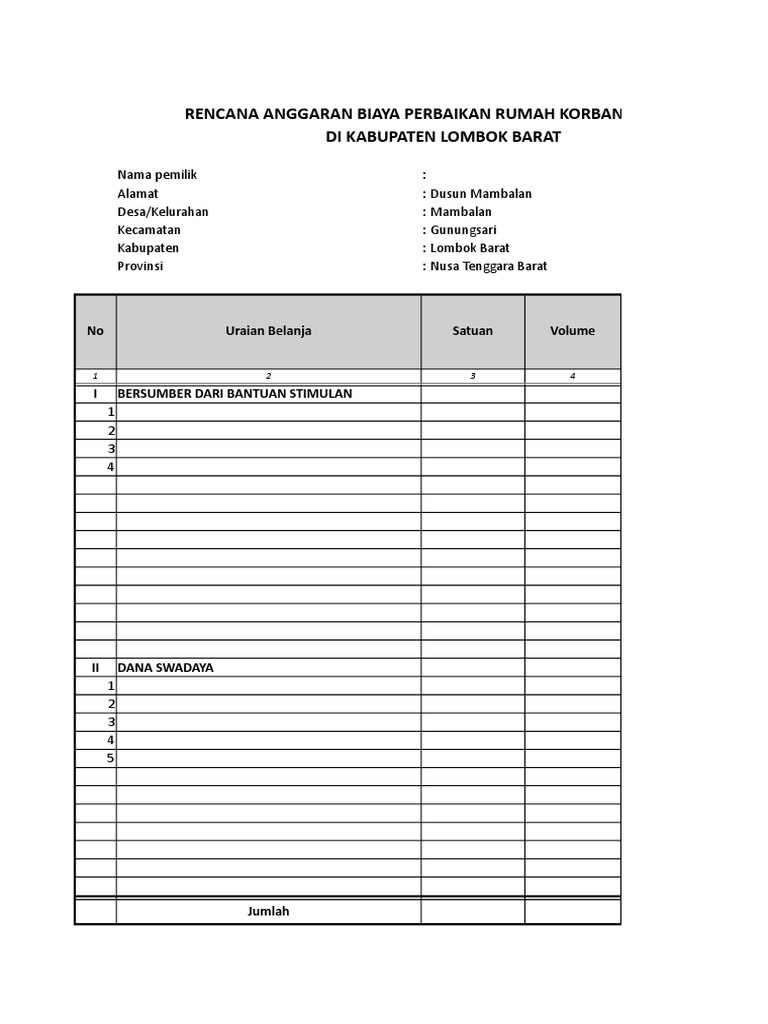 RENCANA ANGGARAN BIAYA PERBAIKAN RUMAH KORBAN
DI KABUPATEN LOMBOK BARAT

Nama pemilik :
Alamat : Dusun Mambalan
Desa/Kelurahan : Mambalan
Kecamatan : Gunungsari
Kabupaten : Lombok Barat
Provinsi : Nusa Tenggara Barat

| No | Uraian Belanja | Satuan | Volume |
|---|---|---|---|
| 1 | 2 | 3 | 4 |
| I | BERSUMBER DARI BANTUAN STIMULAN | | |
| 1 | | | |
| 2 | | | |
| 3 | | | |
| 4 | | | |
| | | | |
| | | | |
| | | | |
| | | | |
| | | | |
| | | | |
| | | | |
| | | | |
| | | | |
| | | | |
| II | DANA SWADAYA | | |
| 1 | | | |
| 2 | | | |
| 3 | | | |
| 4 | | | |
| 5 | | | |
| | | | |
| | | | |
| | | | |
| | | | |
| | | | |
| | | | |
| | | | |
| | Jumlah | | |